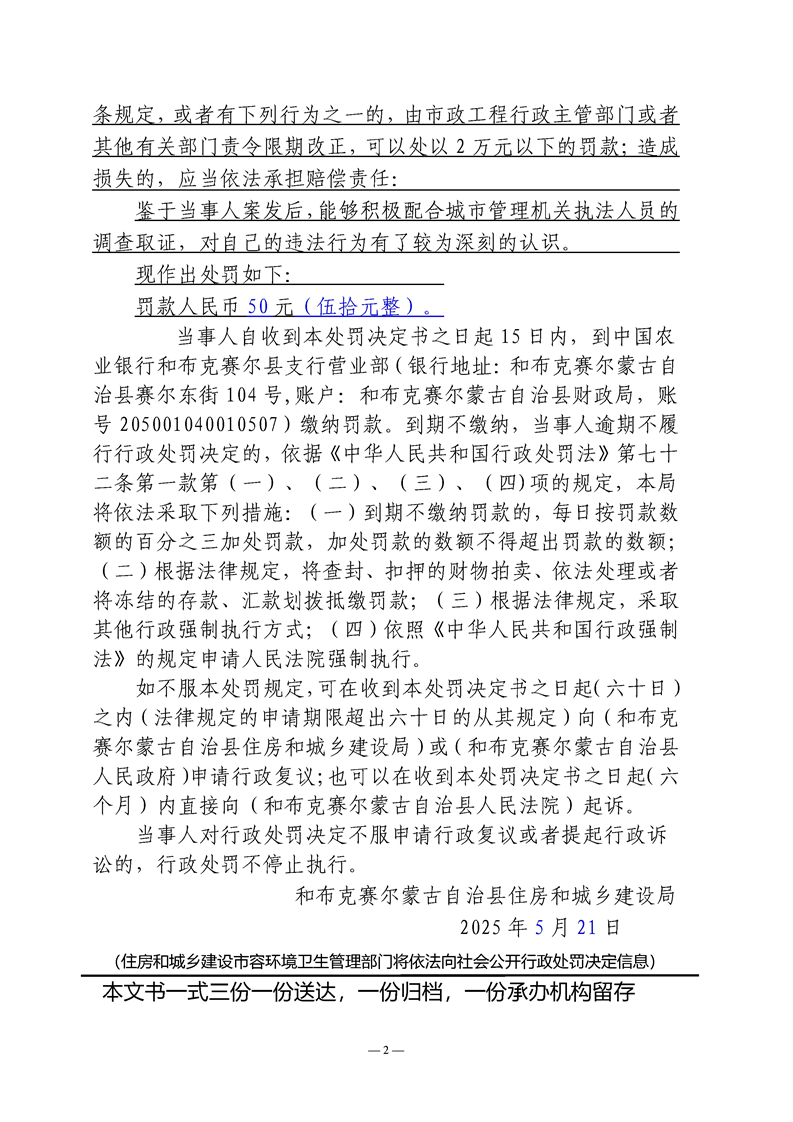 条规定，或者有下列行为之一的，由市政工程行政主管部门或者其他有关部门责令限期改正，可以处以 2 万元以下的罚款；造成损失的，应当依法承担赔偿责任：

鉴于当事人案发后，能够积极配合城市管理机关执法人员的调查取证，对自己的违法行为有了较为深刻的认识。

现作出处罚如下：

罚款人民币 50 元（伍拾元整）。

当事人自收到本处罚决定书之日起 15 日内，到中国农业银行和布克赛尔县支行营业部（银行地址：和布克赛尔蒙古自治县赛尔东街 104 号，账户：和布克赛尔蒙古自治县财政局，账号 205001040010507）缴纳罚款。到期不缴纳，当事人逾期不履行行政处罚决定的，依据《中华人民共和国行政处罚法》第七十二条第一款第（一）、（二）、（三）、（四）项的规定，本局将依法采取下列措施：（一）到期不缴纳罚款的，每日按罚款数额的百分之三加处罚款，加处罚款的数额不得超出罚款的数额；（二）根据法律规定，将查封、扣押的财物拍卖、依法处理或者将冻结的存款、汇款划拨抵缴罚款；（三）根据法律规定，采取其他行政强制执行方式；（四）依照《中华人民共和国行政强制法》的规定申请人民法院强制执行。

如不服本处罚规定，可在收到本处罚决定书之日起（六十日）之内（法律规定的申请期限超出六十日的从其规定）向（和布克赛尔蒙古自治县住房和城乡建设局）或（和布克赛尔蒙古自治县人民政府）申请行政复议；也可以在收到本处罚决定书之日起（六个月）内直接向（和布克赛尔蒙古自治县人民法院）起诉。

当事人对行政处罚决定不服申请行政复议或者提起行政诉讼的，行政处罚不停止执行。

和布克赛尔蒙古自治县住房和城乡建设局

2025 年 5 月 21 日

（住房和城乡建设市容环境卫生管理部门将依法向社会公开行政处罚决定信息）

本文书一式三份一份送达，一份归档，一份承办机构留存

— 2 —